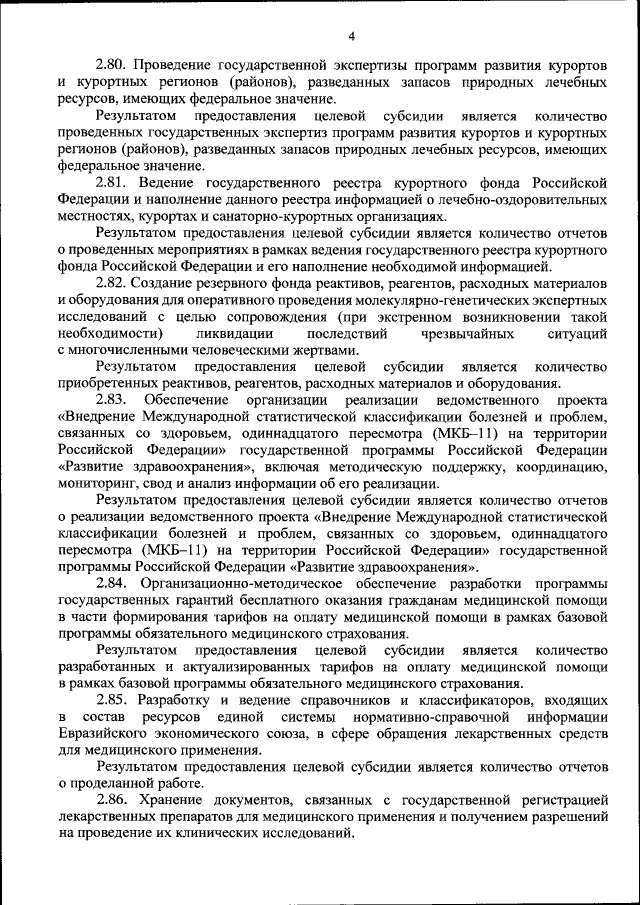 4

2.80. Проведение государственной экспертизы программ развития курортов и курортных регионов (районов), разведанных запасов природных лечебных ресурсов, имеющих федеральное значение.

Результатом предоставления целевой субсидии является количество проведенных государственных экспертиз программ развития курортов и курортных регионов (районов), разведанных запасов природных лечебных ресурсов, имеющих федеральное значение.

2.81. Ведение государственного реестра курортного фонда Российской Федерации и наполнение данного реестра информацией о лечебно-оздоровительных местностях, курортах и санаторно-курортных организациях.

Результатом предоставления целевой субсидии является количество отчетов о проведенных мероприятиях в рамках ведения государственного реестра курортного фонда Российской Федерации и его наполнение необходимой информацией.

2.82. Создание резервного фонда реактивов, реагентов, расходных материалов и оборудования для оперативного проведения молекулярно-генетических экспертных исследований с целью сопровождения (при экстренном возникновении такой необходимости) ликвидации последствий чрезвычайных ситуаций с многочисленными человеческими жертвами.

Результатом предоставления целевой субсидии является количество приобретенных реактивов, реагентов, расходных материалов и оборудования.

2.83. Обеспечение организации реализации ведомственного проекта «Внедрение Международной статистической классификации болезней и проблем, связанных со здоровьем, одиннадцатого пересмотра (МКБ–11) на территории Российской Федерации» государственной программы Российской Федерации «Развитие здравоохранения», включая методическую поддержку, координацию, мониторинг, свод и анализ информации об его реализации.

Результатом предоставления целевой субсидии является количество отчетов о реализации ведомственного проекта «Внедрение Международной статистической классификации болезней и проблем, связанных со здоровьем, одиннадцатого пересмотра (МКБ–11) на территории Российской Федерации» государственной программы Российской Федерации «Развитие здравоохранения».

2.84. Организационно-методическое обеспечение разработки программы государственных гарантий бесплатного оказания гражданам медицинской помощи в части формирования тарифов на оплату медицинской помощи в рамках базовой программы обязательного медицинского страхования.

Результатом предоставления целевой субсидии является количество разработанных и актуализированных тарифов на оплату медицинской помощи в рамках базовой программы обязательного медицинского страхования.

2.85. Разработку и ведение справочников и классификаторов, входящих в состав ресурсов единой системы нормативно-справочной информации Евразийского экономического союза, в сфере обращения лекарственных средств для медицинского применения.

Результатом предоставления целевой субсидии является количество отчетов о проделанной работе.

2.86. Хранение документов, связанных с государственной регистрацией лекарственных препаратов для медицинского применения и получением разрешений на проведение их клинических исследований.